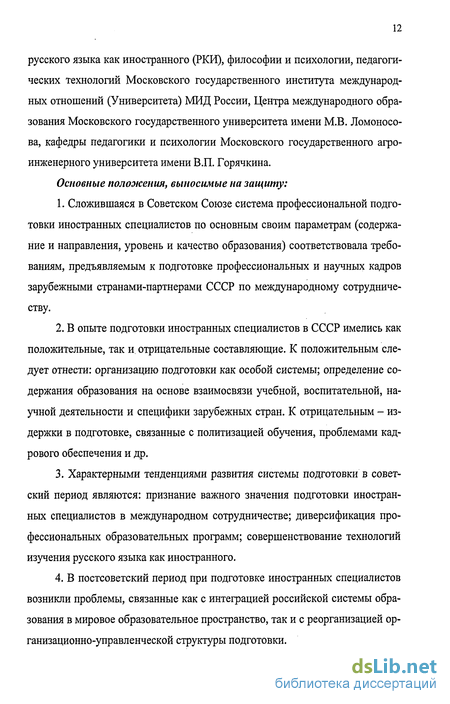 12

русского языка как иностранного (РКИ), философии и психологии, педагогических технологий Московского государственного института международных отношений (Университета) МИД России, Центра международного образования Московского государственного университета имени М.В. Ломоносова, кафедры педагогики и психологии Московского государственного агроинженерного университета имени В.П. Горячкина.

Основные положения, выносимые на защиту:

1. Сложившаяся в Советском Союзе система профессиональной подготовки иностранных специалистов по основным своим параметрам (содержание и направления, уровень и качество образования) соответствовала требованиям, предъявляемым к подготовке профессиональных и научных кадров зарубежными странами-партнерами СССР по международному сотрудничеству.

2. В опыте подготовки иностранных специалистов в СССР имелись как положительные, так и отрицательные составляющие. К положительным следует отнести: организацию подготовки как особой системы; определение содержания образования на основе взаимосвязи учебной, воспитательной, научной деятельности и специфики зарубежных стран. К отрицательным – издержки в подготовке, связанные с политизацией обучения, проблемами кадрового обеспечения и др.

3. Характерными тенденциями развития системы подготовки в советский период являются: признание важного значения подготовки иностранных специалистов в международном сотрудничестве; диверсификация профессиональных образовательных программ; совершенствование технологий изучения русского языка как иностранного.

4. В постсоветский период при подготовке иностранных специалистов возникли проблемы, связанные как с интеграцией российской системы образования в мировое образовательное пространство, так и с реорганизацией организационно-управленческой структуры подготовки.

dsLib.net
библиотека диссертаций